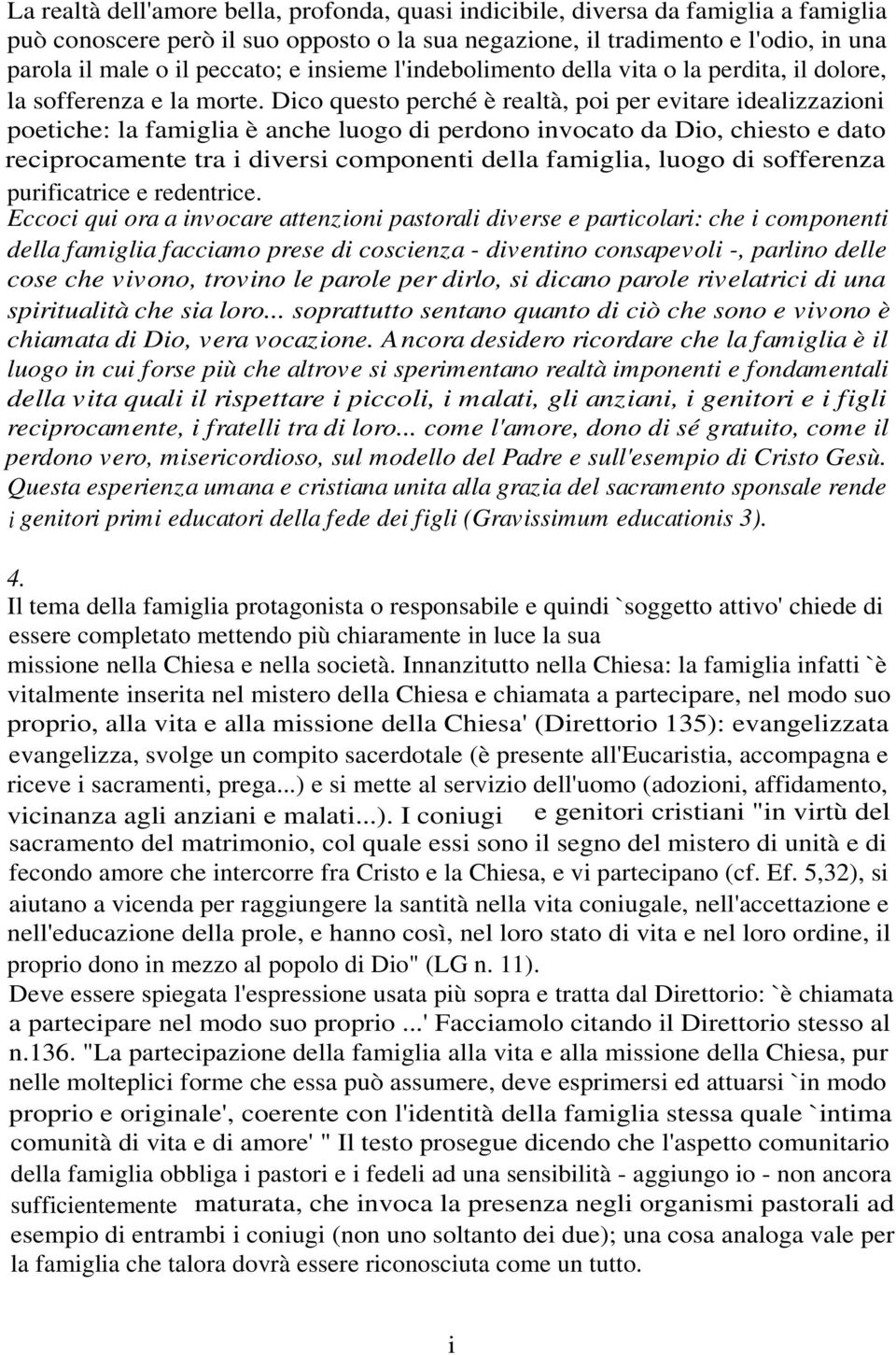 La realtà dell'amore bella, profonda, quasi indicibile, diversa da famiglia a famiglia può conoscere però il suo opposto o la sua negazione, il tradimento e l'odio, in una parola il male o il peccato; e insieme l'indebolimento della vita o la perdita, il dolore, la sofferenza e la morte. Dico questo perché è realtà, poi per evitare idealizzazioni poetiche: la famiglia è anche luogo di perdono invocato da Dio, chiesto e dato reciprocamente tra i diversi componenti della famiglia, luogo di sofferenza purificatrice e redentrice.
Eccoci qui ora a invocare attenzioni pastorali diverse e particolari: che i componenti della famiglia facciamo prese di coscienza - diventino consapevoli -, parlino delle cose che vivono, trovino le parole per dirlo, si dicano parole rivelatrici di una spiritualità che sia loro... soprattutto sentano quanto di ciò che sono e vivono è chiamata di Dio, vera vocazione. Ancora desidero ricordare che la famiglia è il luogo in cui forse più che altrove si sperimentano realtà imponenti e fondamentali della vita quali il rispettare i piccoli, i malati, gli anziani, i genitori e i figli reciprocamente, i fratelli tra di loro... come l'amore, dono di sé gratuito, come il perdono vero, misericordioso, sul modello del Padre e sull'esempio di Cristo Gesù. Questa esperienza umana e cristiana unita alla grazia del sacramento sponsale rende i genitori primi educatori della fede dei figli (Gravissimum educationis 3).

4.
Il tema della famiglia protagonista o responsabile e quindi `soggetto attivo' chiede di essere completato mettendo più chiaramente in luce la sua missione nella Chiesa e nella società. Innanzitutto nella Chiesa: la famiglia infatti `è vitalmente inserita nel mistero della Chiesa e chiamata a partecipare, nel modo suo proprio, alla vita e alla missione della Chiesa' (Direttorio 135): evangelizzata evangelizza, svolge un compito sacerdotale (è presente all'Eucaristia, accompagna e riceve i sacramenti, prega...) e si mette al servizio dell'uomo (adozioni, affidamento, vicinanza agli anziani e malati...). I coniugi e genitori cristiani "in virtù del sacramento del matrimonio, col quale essi sono il segno del mistero di unità e di fecondo amore che intercorre fra Cristo e la Chiesa, e vi partecipano (cf. Ef. 5,32), si aiutano a vicenda per raggiungere la santità nella vita coniugale, nell'accettazione e nell'educazione della prole, e hanno così, nel loro stato di vita e nel loro ordine, il proprio dono in mezzo al popolo di Dio" (LG n. 11).
Deve essere spiegata l'espressione usata più sopra e tratta dal Direttorio: `è chiamata a partecipare nel modo suo proprio ...' Facciamolo citando il Direttorio stesso al n.136. "La partecipazione della famiglia alla vita e alla missione della Chiesa, pur nelle molteplici forme che essa può assumere, deve esprimersi ed attuarsi `in modo proprio e originale', coerente con l'identità della famiglia stessa quale `intima comunità di vita e di amore' " Il testo prosegue dicendo che l'aspetto comunitario della famiglia obbliga i pastori e i fedeli ad una sensibilità - aggiungo io - non ancora sufficientemente maturata, che invoca la presenza negli organismi pastorali ad esempio di entrambi i coniugi (non uno soltanto dei due); una cosa analoga vale per la famiglia che talora dovrà essere riconosciuta come un tutto.

i